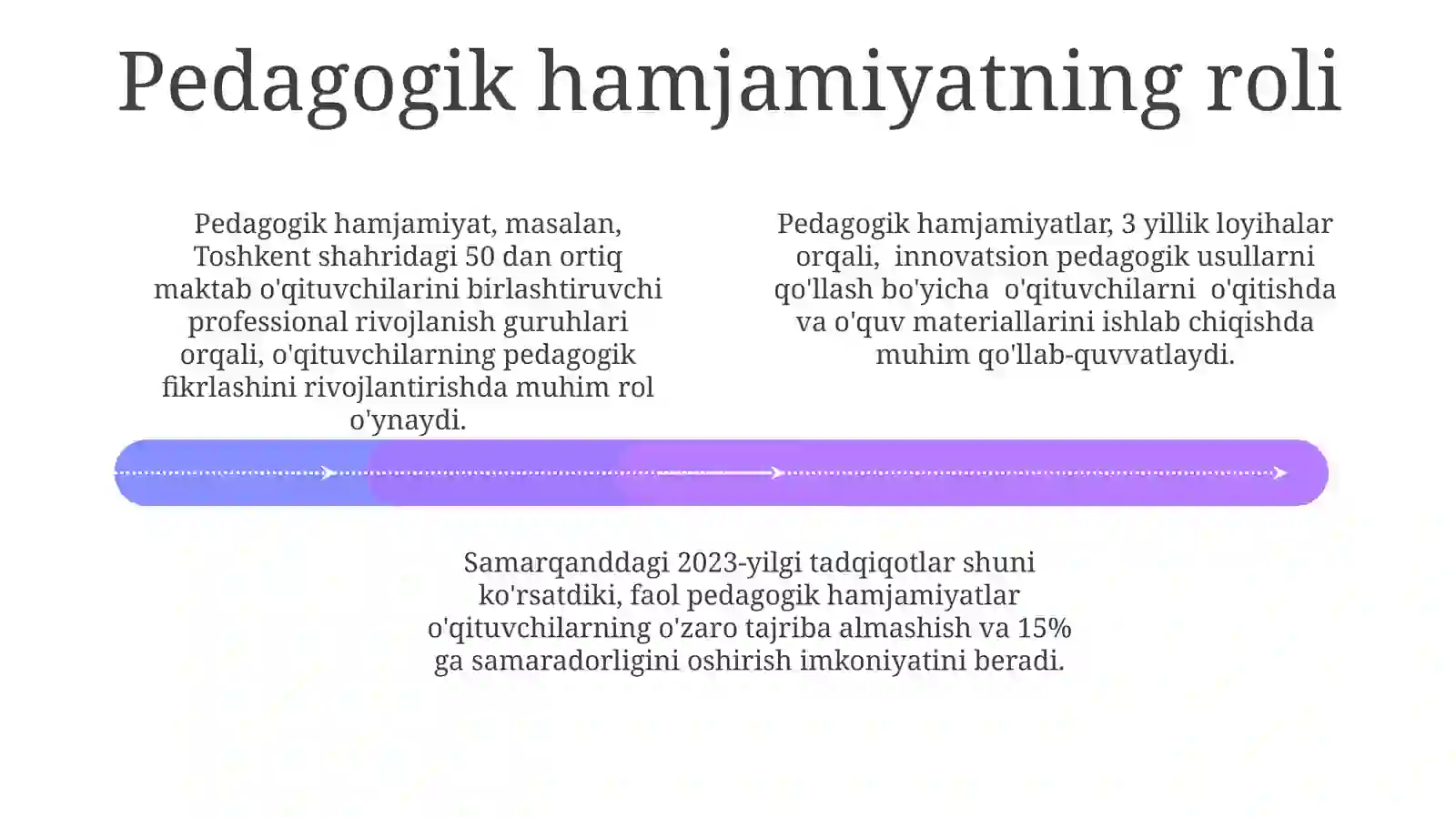 Pedagogik hamjamiyatning roli

Pedagogik hamjamiyat, masalan, Toshkent shahridagi 50 dan ortiq maktab o'qituvchilarini birlashtiruvchi professional rivojlanish guruhlari orqali, o'qituvchilarning pedagogik fikrlashini rivojlantirishda muhim rol o'ynaydi.

Pedagogik hamjamiyatlar, 3 yillik loyihalar orqali, innovatsion pedagogik usullarni qo'llash bo'yicha o'qituvchilarni o'qitishda va o'quv materiallarini ishlab chiqishda muhim qo'llab-quvvatlaydi.

Samarqanddagi 2023-yilgi tadqiqotlar shuni ko'rsatdiki, faol pedagogik hamjamiyatlar o'qituvchilarning o'zaro tajriba almashish va 15% ga samaradorligini oshirish imkoniyatini beradi.